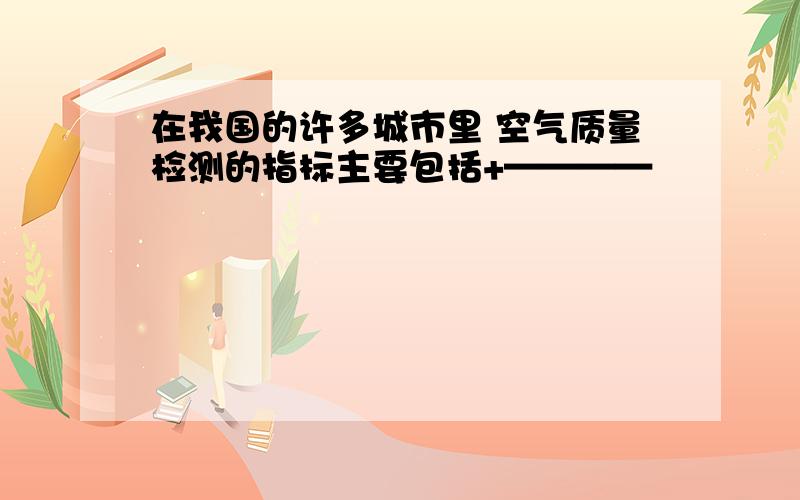 在我国的许多城市里 空气质量检测的指标主要包括+————